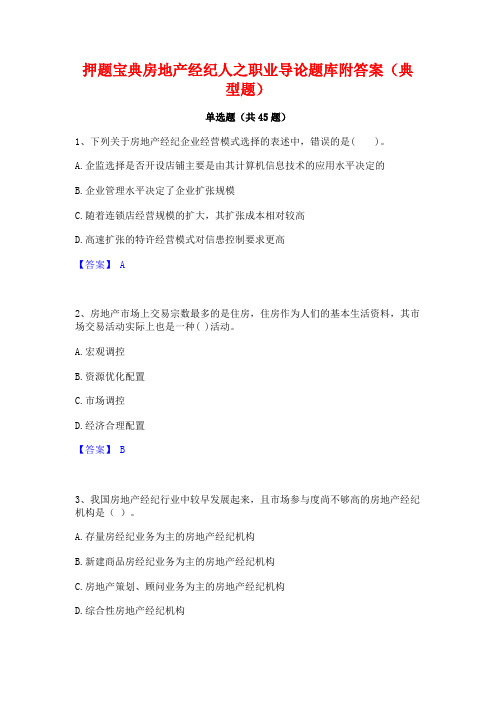 押题宝典房地产经纪人之职业导论题库附答案（典型题）

单选题（共45题）

1、下列关于房地产经纪企业经营模式选择的表述中，错误的是(　　)。

A.企监选择是否开设店铺主要是由其计算机信息技术的应用水平决定的

B.企业管理水平决定了企业扩张规模

C.随着连锁店经营规模的扩大，其扩张成本相对较高

D.高速扩张的特许经营模式对信患控制要求更高

【答案】 A

2、房地产市场上交易宗数最多的是住房，住房作为人们的基本生活资料，其市场交易活动实际上也是一种( )活动。

A.宏观调控

B.资源优化配置

C.市场调控

D.经济合理配置

【答案】 B

3、我国房地产经纪行业中较早发展起来，且市场参与度尚不够高的房地产经纪机构是（ ）。

A.存量房经纪业务为主的房地产经纪机构

B.新建商品房经纪业务为主的房地产经纪机构

C.房地产策划、顾问业务为主的房地产经纪机构

D.综合性房地产经纪机构